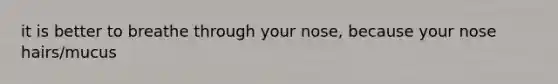 it is better to breathe through your nose, because your nose hairs/mucus